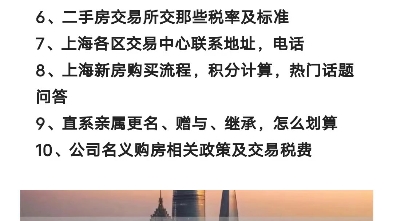 6、二手房交易所交那些税率及标准
7、上海各区交易中心联系地址，电话
8、上海新房购买流程，积分计算，热门话题问答
9、直系亲属更名、赠与、继承，怎么划算
10、公司名义购房相关政策及交易税费